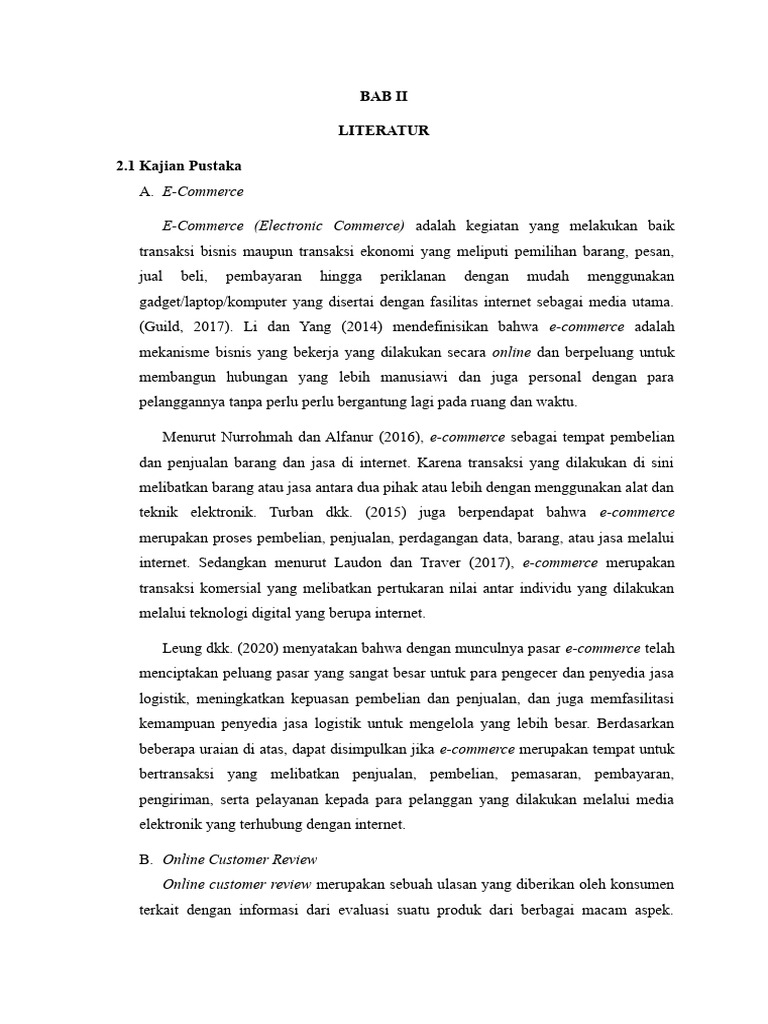 BAB II

LITERATUR

2.1 Kajian Pustaka

A. E-Commerce

E-Commerce (Electronic Commerce) adalah kegiatan yang melakukan baik transaksi bisnis maupun transaksi ekonomi yang meliputi pemilihan barang, pesan, jual beli, pembayaran hingga periklanan dengan mudah menggunakan gadget/laptop/komputer yang disertai dengan fasilitas internet sebagai media utama. (Guild, 2017). Li dan Yang (2014) mendefinisikan bahwa e-commerce adalah mekanisme bisnis yang bekerja yang dilakukan secara online dan berpeluang untuk membangun hubungan yang lebih manusiawi dan juga personal dengan para pelanggannya tanpa perlu perlu bergantung lagi pada ruang dan waktu.

Menurut Nurrohmah dan Alfanur (2016), e-commerce sebagai tempat pembelian dan penjualan barang dan jasa di internet. Karena transaksi yang dilakukan di sini melibatkan barang atau jasa antara dua pihak atau lebih dengan menggunakan alat dan teknik elektronik. Turban dkk. (2015) juga berpendapat bahwa e-commerce merupakan proses pembelian, penjualan, perdagangan data, barang, atau jasa melalui internet. Sedangkan menurut Laudon dan Traver (2017), e-commerce merupakan transaksi komersial yang melibatkan pertukaran nilai antar individu yang dilakukan melalui teknologi digital yang berupa internet.

Leung dkk. (2020) menyatakan bahwa dengan munculnya pasar e-commerce telah menciptakan peluang pasar yang sangat besar untuk para pengecer dan penyedia jasa logistik, meningkatkan kepuasan pembelian dan penjualan, dan juga memfasilitasi kemampuan penyedia jasa logistik untuk mengelola yang lebih besar. Berdasarkan beberapa uraian di atas, dapat disimpulkan jika e-commerce merupakan tempat untuk bertransaksi yang melibatkan penjualan, pembelian, pemasaran, pembayaran, pengiriman, serta pelayanan kepada para pelanggan yang dilakukan melalui media elektronik yang terhubung dengan internet.

B. Online Customer Review

Online customer review merupakan sebuah ulasan yang diberikan oleh konsumen terkait dengan informasi dari evaluasi suatu produk dari berbagai macam aspek.